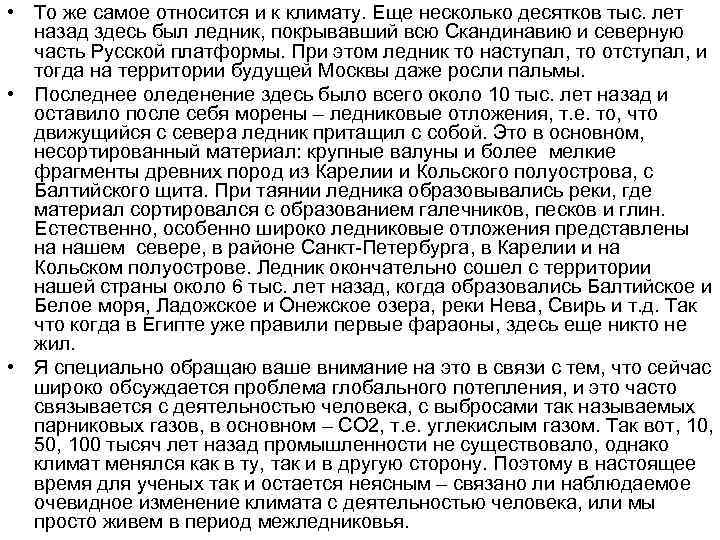 • То же самое относится и к климату. Еще несколько десятков тыс. лет назад здесь был ледник, покрывавший всю Скандинавию и северную часть Русской платформы. При этом ледник то наступал, то отступал, и тогда на территории будущей Москвы даже росли пальмы.

• Последнее оледенение здесь было всего около 10 тыс. лет назад и оставило после себя морены – ледниковые отложения, т.е. то, что движущийся с севера ледник притащил с собой. Это в основном, несортированный материал: крупные валуны и более мелкие фрагменты древних пород из Карелии и Кольского полуострова, с Балтийского щита. При таянии ледника образовывались реки, где материал сортировался с образованием галечников, песков и глин. Естественно, особенно широко ледниковые отложения представлены на нашем севере, в районе Санкт-Петербурга, в Карелии и на Кольском полуострове. Ледник окончательно сошел с территории нашей страны около 6 тыс. лет назад, когда образовались Балтийское и Белое моря, Ладожское и Онежское озера, реки Нева, Свирь и т.д. Так что когда в Египте уже правили первые фараоны, здесь еще никто не жил.

• Я специально обращаю ваше внимание на это в связи с тем, что сейчас широко обсуждается проблема глобального потепления, и это часто связывается с деятельностью человека, с выбросами так называемых парниковых газов, в основном – СО2, т.е. углекислым газом. Так вот, 10, 50, 100 тысяч лет назад промышленности не существовало, однако климат менялся как в ту, так и в другую сторону. Поэтому в настоящее время для ученых так и остается неясным – связано ли наблюдаемое очевидное изменение климата с деятельностью человека, или мы просто живем в период межледниковья.